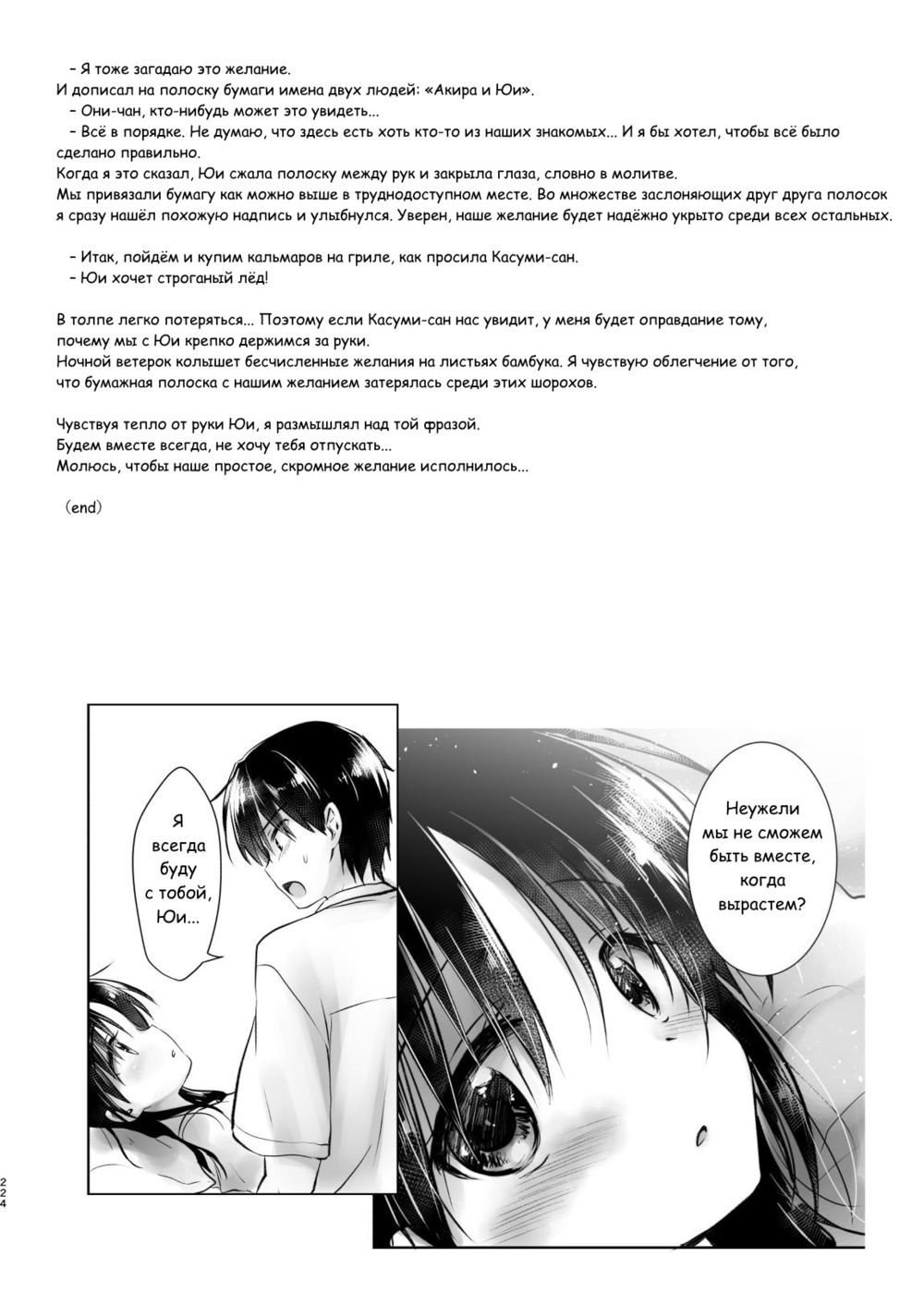 – Я тоже загадаю это желание.
И дописал на полоску бумаги имена двух людей: «Акира и Юи».
– Они-чан, кто-нибудь может это увидеть...
– Всё в порядке. Не думаю, что здесь есть хоть кто-то из наших знакомых... И я бы хотел, чтобы всё было сделано правильно.
Когда я это сказал, Юи сжала полоску между рук и закрыла глаза, словно в молитве.
Мы привязали бумагу как можно выше в труднодоступном месте. Во множестве заслоняющих друг друга полосок я сразу нашёл похожую надпись и улыбнулся. Уверен, наше желание будет надёжно укрыто среди всех остальных.

– Итак, пойдём и купим кальмаров на гриле, как просила Касуми-сан.
– Юи хочет строганый лёд!

В толпе легко потеряться... Поэтому если Касуми-сан нас увидит, у меня будет оправдание тому, почему мы с Юи крепко держимся за руки.
Ночной ветерок колышет бесчисленные желания на листьях бамбука. Я чувствую облегчение от того, что бумажная полоска с нашим желанием затерялась среди этих шорохов.

Чувствуя тепло от руки Юи, я размышлял над той фразой.
Будем вместе всегда, не хочу тебя отпускать...
Молюсь, чтобы наше простое, скромное желание исполнилось...

（end）

Я всегда буду с тобой, Юи...

Неужели мы не сможем быть вместе, когда вырастем?

224